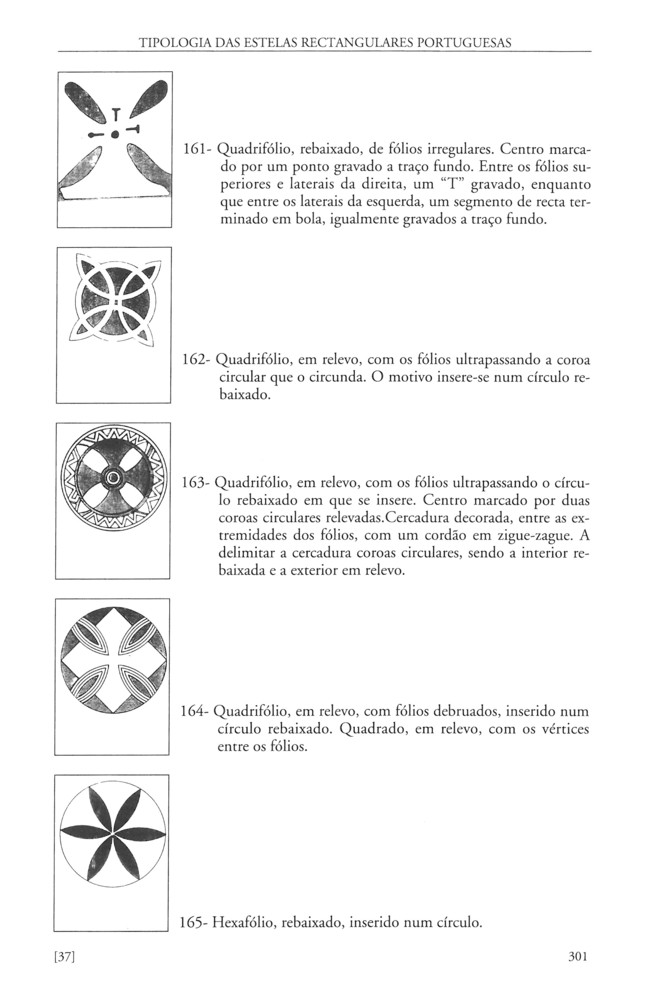 TIPOLOGIA DAS ESTELAS RECTANGULARES PORTUGUESAS

T

161- Quadrifólio, rebaixado, de fólios irregulares. Centro marcado por um ponto gravado a traço fundo. Entre os fólios superiores e laterais da direita, um "T" gravado, enquanto que entre os laterais da esquerda, um segmento de recta terminado em bola, igualmente gravados a traço fundo.

162- Quadrifólio, em relevo, com os fólios ultrapassando a coroa circular que o circunda. O motivo insere-se num círculo rebaixado.

163- Quadrifólio, em relevo, com os fólios ultrapassando o círculo rebaixado em que se insere. Centro marcado por duas coroas circulares relevadas.Cercadura decorada, entre as extremidades dos fólios, com um cordão em zigue-zague. A delimitar a cercadura coroas circulares, sendo a interior rebaixada e a exterior em relevo.

164- Quadrifólio, em relevo, com fólios debruados, inserido num círculo rebaixado. Quadrado, em relevo, com os vértices entre os fólios.

165- Hexafólio, rebaixado, inserido num círculo.

[37]

301